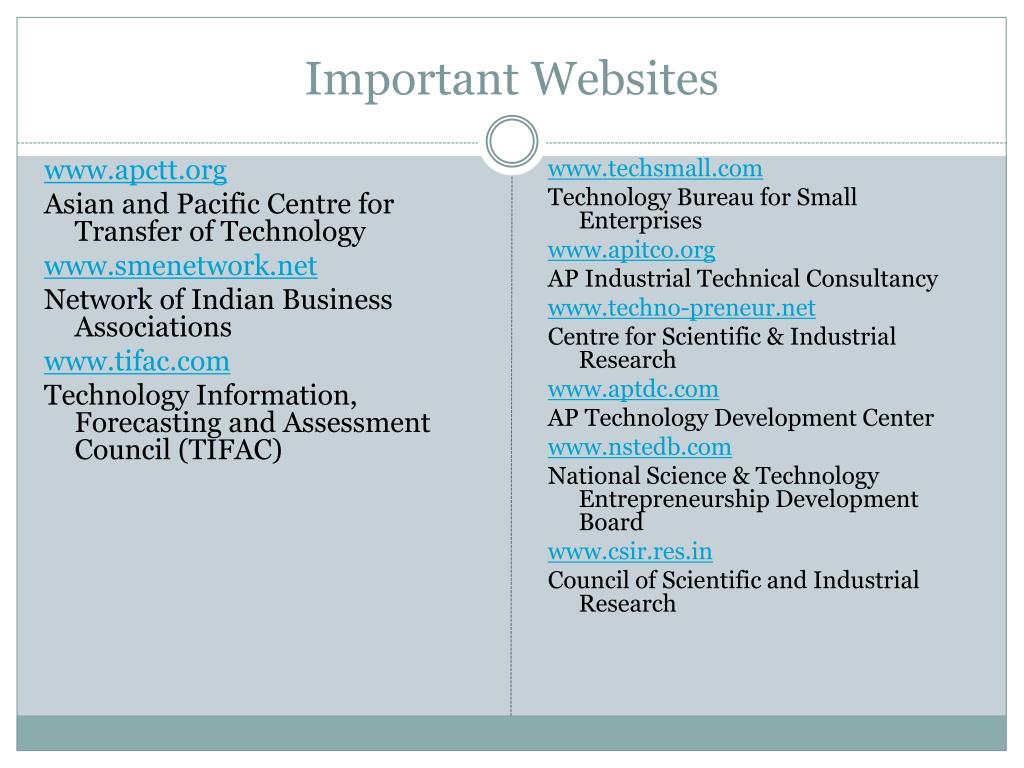 Important Websites

www.apctt.org

Asian and Pacific Centre for Transfer of Technology

www.smenetwork.net

Network of Indian Business Associations

www.tifac.com

Technology Information, Forecasting and Assessment Council (TIFAC)

www.techsmall.com

Technology Bureau for Small Enterprises

www.apitco.org

AP Industrial Technical Consultancy

www.techno-preneur.net

Centre for Scientific & Industrial Research

www.aptdc.com

AP Technology Development Center

www.nstedb.com

National Science & Technology Entrepreneurship Development Board

www.csir.res.in

Council of Scientific and Industrial Research